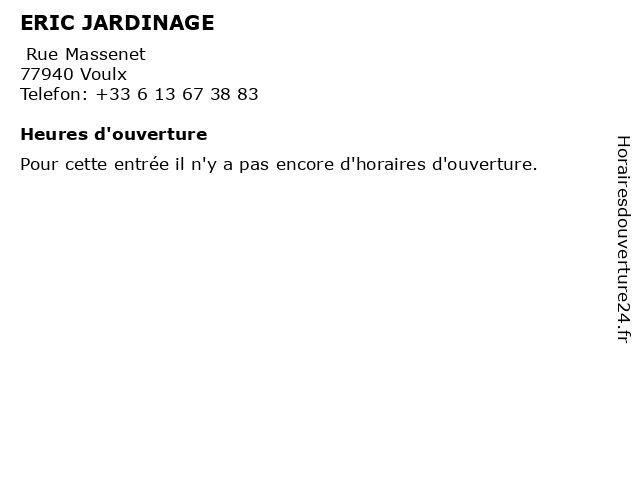 ERIC JARDINAGE

Rue Massenet
77940 Voulx
Telefon: +33 6 13 67 38 83

Heures d'ouverture

Pour cette entrée il n'y a pas encore d'horaires d'ouverture.

Horairesdouverture24.fr